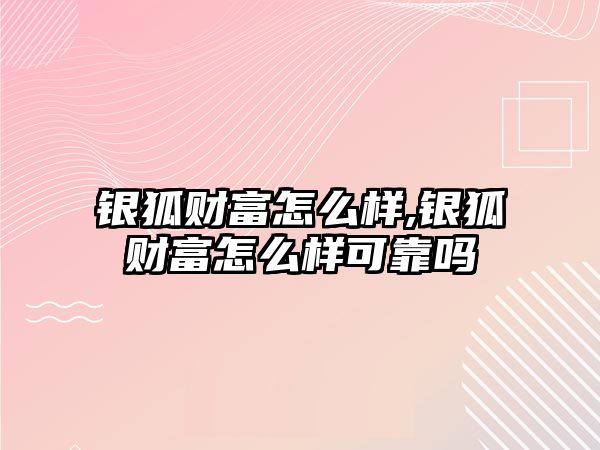 银狐财富怎么样,银狐财富怎么样可靠吗